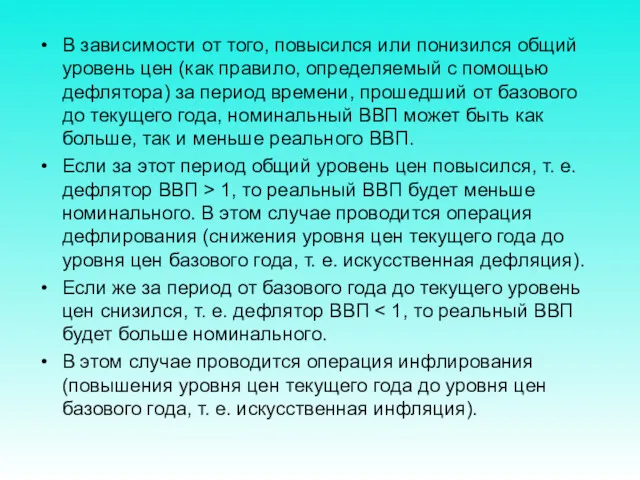 • В зависимости от того, повысился или понизился общий уровень цен (как правило, определяемый с помощью дефлятора) за период времени, прошедший от базового до текущего года, номинальный ВВП может быть как больше, так и меньше реального ВВП.
• Если за этот период общий уровень цен повысился, т. е. дефлятор ВВП > 1, то реальный ВВП будет меньше номинального. В этом случае проводится операция дефлирования (снижения уровня цен текущего года до уровня цен базового года, т. е. искусственная дефляция).
• Если же за период от базового года до текущего уровень цен снизился, т. е. дефлятор ВВП < 1, то реальный ВВП будет больше номинального.
• В этом случае проводится операция инфлирования (повышения уровня цен текущего года до уровня цен базового года, т. е. искусственная инфляция).